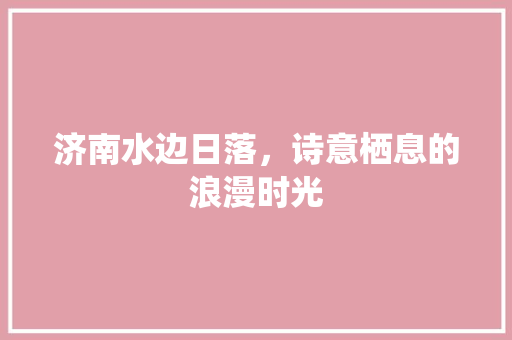 济南水边日落，诗意栖息的浪漫时光